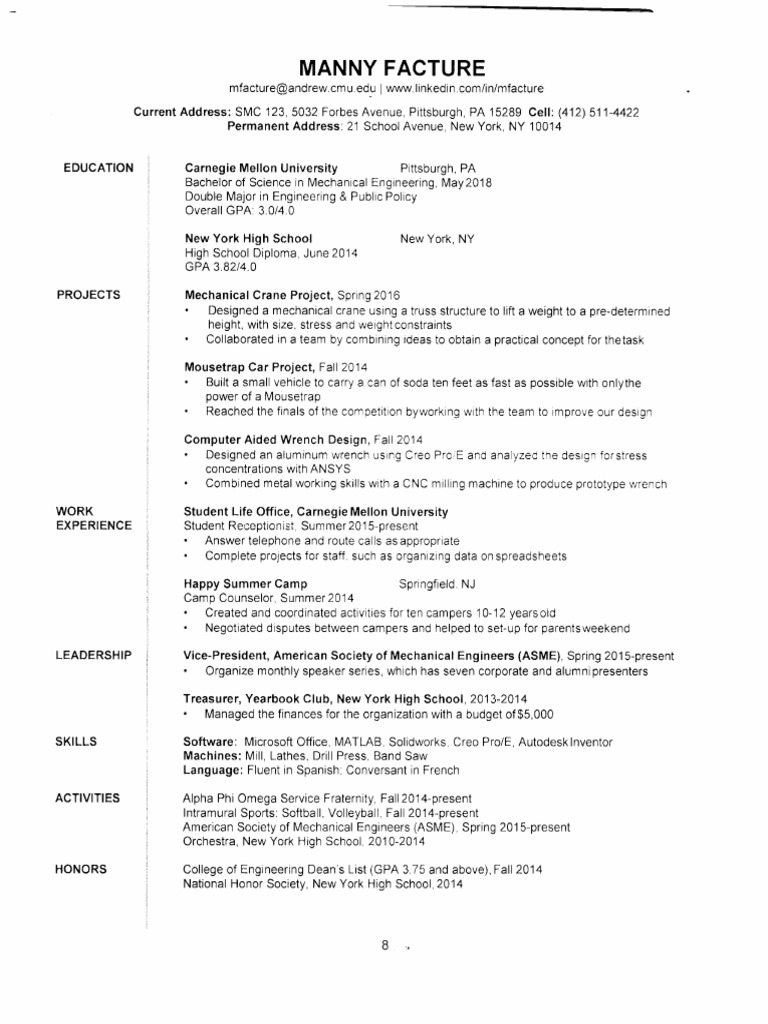 MANNY FACTURE
mfacture@andrew.cmu.edu | www.linkedin.com/in/mfacture
Current Address: SMC 123, 5032 Forbes Avenue, Pittsburgh, PA 15289 Cell: (412) 511-4422
Permanent Address: 21 School Avenue, New York, NY 10014

EDUCATION

Carnegie Mellon University Pittsburgh, PA
Bachelor of Science in Mechanical Engineering, May 2018
Double Major in Engineering & Public Policy
Overall GPA: 3.0/4.0

New York High School New York, NY
High School Diploma, June 2014
GPA 3.82/4.0

PROJECTS

Mechanical Crane Project, Spring 2016
• Designed a mechanical crane using a truss structure to lift a weight to a pre-determined height, with size, stress and weight constraints
• Collaborated in a team by combining ideas to obtain a practical concept for the task

Mousetrap Car Project, Fall 2014
• Built a small vehicle to carry a can of soda ten feet as fast as possible with only the power of a Mousetrap
• Reached the finals of the competition by working with the team to improve our design

Computer Aided Wrench Design, Fall 2014
• Designed an aluminum wrench using Creo Pro/E and analyzed the design for stress concentrations with ANSYS
• Combined metal working skills with a CNC milling machine to produce prototype wrench

WORK EXPERIENCE

Student Life Office, Carnegie Mellon University
Student Receptionist, Summer 2015-present
• Answer telephone and route calls as appropriate
• Complete projects for staff, such as organizing data on spreadsheets

Happy Summer Camp Springfield, NJ
Camp Counselor, Summer 2014
• Created and coordinated activities for ten campers 10-12 years old
• Negotiated disputes between campers and helped to set-up for parents weekend

LEADERSHIP

Vice-President, American Society of Mechanical Engineers (ASME), Spring 2015-present
• Organize monthly speaker series, which has seven corporate and alumni presenters

Treasurer, Yearbook Club, New York High School, 2013-2014
• Managed the finances for the organization with a budget of $5,000

SKILLS

Software: Microsoft Office, MATLAB, Solidworks, Creo Pro/E, Autodesk Inventor
Machines: Mill, Lathes, Drill Press, Band Saw
Language: Fluent in Spanish; Conversant in French

ACTIVITIES

Alpha Phi Omega Service Fraternity, Fall 2014-present
Intramural Sports: Softball, Volleyball, Fall 2014-present
American Society of Mechanical Engineers (ASME), Spring 2015-present
Orchestra, New York High School, 2010-2014

HONORS

College of Engineering Dean's List (GPA 3.75 and above), Fall 2014
National Honor Society, New York High School, 2014

8